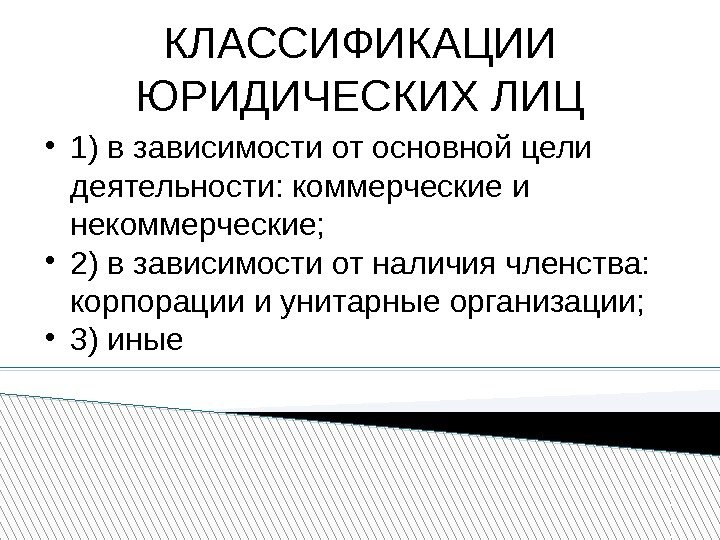 КЛАССИФИКАЦИИ ЮРИДИЧЕСКИХ ЛИЦ

• 1) в зависимости от основной цели деятельности: коммерческие и некоммерческие;
• 2) в зависимости от наличия членства: корпорации и унитарные организации;
• 3) иные